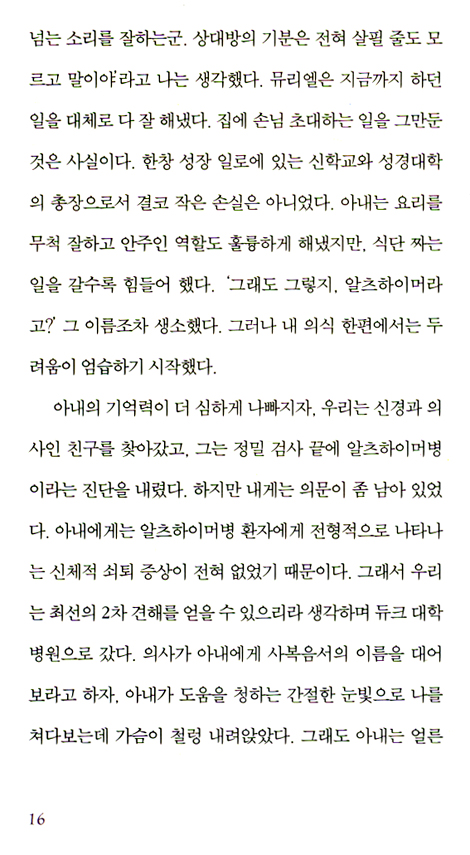 넘는 소리를 잘하는군. 상대방의 기분은 전혀 살필 줄도 모르고 말이야'라고 나는 생각했다. 뮤리엘은 지금까지 하던 일을 대체로 다 잘 해냈다. 집에 손님 초대하는 일을 그만둔 것은 사실이다. 한창 성장 일로에 있는 신학교와 성경대학의 총장으로서 결코 작은 손실은 아니었다. 아내는 요리를 무척 잘하고 안주인 역할도 훌륭하게 해냈지만, 식단 짜는 일을 갈수록 힘들어 했다. '그래도 그렇지, 알츠하이머라고?' 그 이름조차 생소했다. 그러나 내 의식 한편에서는 두려움이 엄습하기 시작했다.

아내의 기억력이 더 심하게 나빠지자, 우리는 신경과 의사인 친구를 찾아갔고, 그는 정밀 검사 끝에 알츠하이머병이라는 진단을 내렸다. 하지만 내게는 의문이 좀 남아 있었다. 아내에게는 알츠하이머병 환자에게 전형적으로 나타나는 신체적 쇠퇴 증상이 전혀 없었기 때문이다. 그래서 우리는 최선의 2차 견해를 얻을 수 있으리라 생각하며 듀크 대학병원으로 갔다. 의사가 아내에게 사복음서의 이름을 대어 보라고 하자, 아내가 도움을 청하는 간절한 눈빛으로 나를 쳐다보는데 가슴이 철렁 내려앉았다. 그래도 아내는 얼른

16